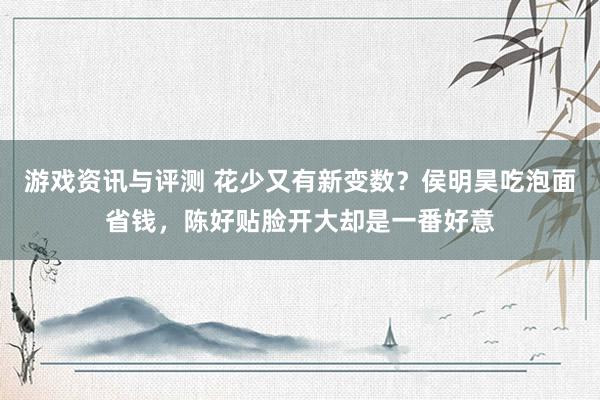 游戏资讯与评测 花少又有新变数？侯明昊吃泡面省钱，陈好贴脸开大却是一番好意